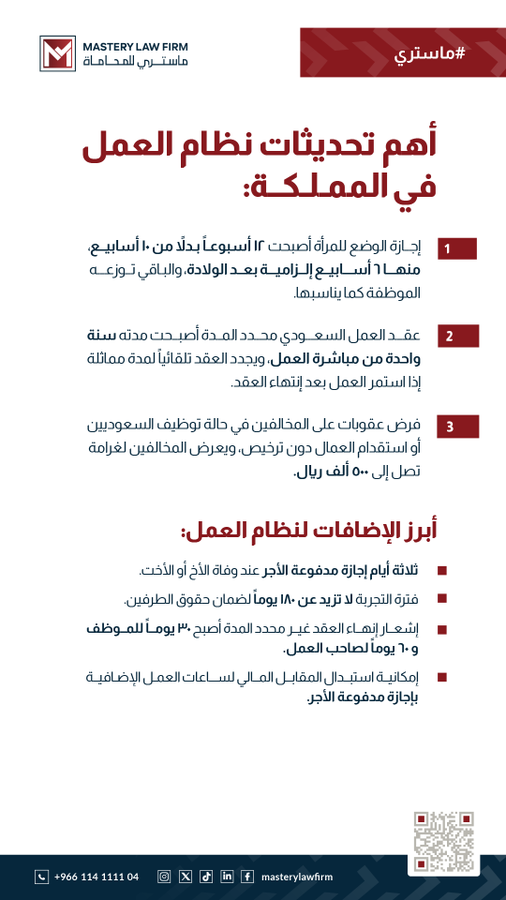 MASTERY LAW FIRM
ماستري للمحاماة

#ماستري

أهم تحديثات نظام العمل في المملكة:

1
إجازة الوضع للمرأة أصبحت ١٢ أسبوعاً بدلًا من ١٠ أسابيع، منها ٦ أسابيع إلزامية بعد الولادة، والباقي توزعه الموظفة كما يناسبها.

2
عقد العمل السعودي محدد المدة أصبحت مدته سنة واحدة من مباشرة العمل، ويجدد العقد تلقائياً لمدة مماثلة إذا استمر العمل بعد إنتهاء العقد.

3
فرض عقوبات على المخالفين في حالة توظيف السعوديين أو استقدام العمال دون ترخيص، ويعرض المخالفين لغرامة تصل إلى ٥٠٠ ألف ريال.

أبرز الإضافات لنظام العمل:

ثلاثة أيام إجازة مدفوعة الأجر عند وفاة الأخ أو الأخت.

فترة التجربة لا تزيد عن ١٨٠ يوماً لضمان حقوق الطرفين.

إشعار إنهاء العقد غير محدد المدة أصبح ٣٠ يوماً للموظف و ٦٠ يوماً لصاحب العمل.

إمكانية استبدال المقابل المالي لساعات العمل الإضافية بإجازة مدفوعة الأجر.

+966 114 1111 04
masterylawfirm